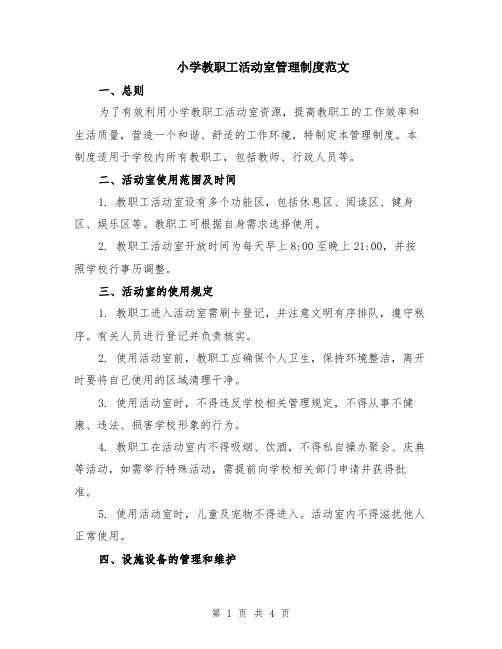 小学教职工活动室管理制度范文

一、总则

为了有效利用小学教职工活动室资源，提高教职工的工作效率和生活质量，营造一个和谐、舒适的工作环境，特制定本管理制度。本制度适用于学校内所有教职工，包括教师、行政人员等。

二、活动室使用范围及时间

1. 教职工活动室设有多个功能区，包括休息区、阅读区、健身区、娱乐区等。教职工可根据自身需求选择使用。

2. 教职工活动室开放时间为每天早上 8:00 至晚上 21:00，并按照学校行事历调整。

三、活动室的使用规定

1. 教职工进入活动室需刷卡登记，并注意文明有序排队，遵守秩序。有关人员进行登记并负责核实。

2. 使用活动室前，教职工应确保个人卫生，保持环境整洁，离开时要将自己使用的区域清理干净。

3. 使用活动室时，不得违反学校相关管理规定，不得从事不健康、违法、损害学校形象的行为。

4. 教职工在活动室内不得吸烟、饮酒，不得私自操办聚会、庆典等活动，如需举行特殊活动，需提前向学校相关部门申请并获得批准。

5. 使用活动室时，儿童及宠物不得进入。活动室内不得滋扰他人正常使用。

四、设施设备的管理和维护

第 1 页 共 4 页